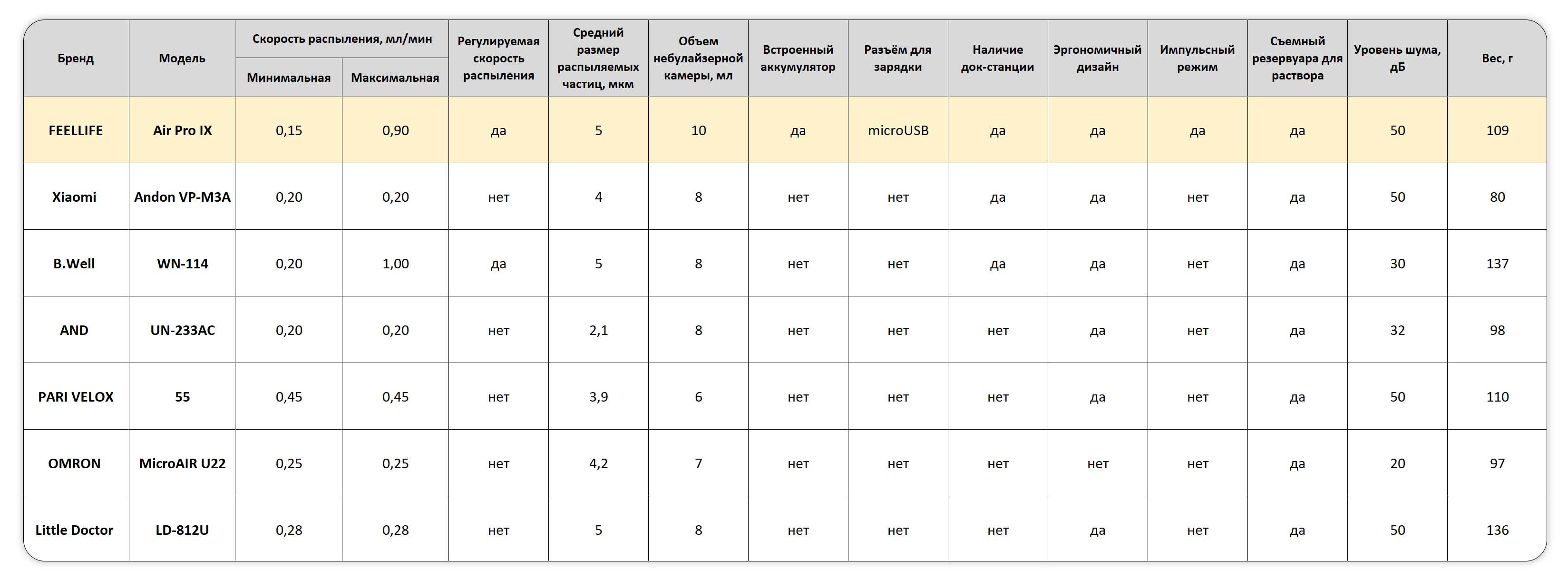 | Бренд | Модель | Скорость распыления, мл/мин Минимальная | Скорость распыления, мл/мин Максимальная | Регулируемая скорость распыления | Средний размер распыляемых частиц, мкм | Объем небулайзерной камеры, мл | Встроенный аккумулятор | Разъём для зарядки | Наличие док-станции | Эргономичный дизайн | Импульсный режим | Съемный резервуара для раствора | Уровень шума, дБ | Вес, г |
|---|---|---|---|---|---|---|---|---|---|---|---|---|---|---|
| FEELLIFE | Air Pro IX | 0,15 | 0,90 | да | 5 | 10 | да | microUSB | да | да | да | да | 50 | 109 |
| Xiaomi | Andon VP-M3A | 0,20 | 0,20 | нет | 4 | 8 | нет | нет | да | да | нет | да | 50 | 80 |
| B.Well | WN-114 | 0,20 | 1,00 | да | 5 | 8 | нет | нет | да | да | нет | да | 30 | 137 |
| AND | UN-233AC | 0,20 | 0,20 | нет | 2,1 | 8 | нет | нет | нет | да | нет | да | 32 | 98 |
| PARI VELOX | 55 | 0,45 | 0,45 | нет | 3,9 | 6 | нет | нет | нет | да | нет | да | 50 | 110 |
| OMRON | MicroAIR U22 | 0,25 | 0,25 | нет | 4,2 | 7 | нет | нет | нет | нет | нет | да | 20 | 97 |
| Little Doctor | LD-812U | 0,28 | 0,28 | нет | 5 | 8 | нет | нет | нет | да | нет | да | 50 | 136 |